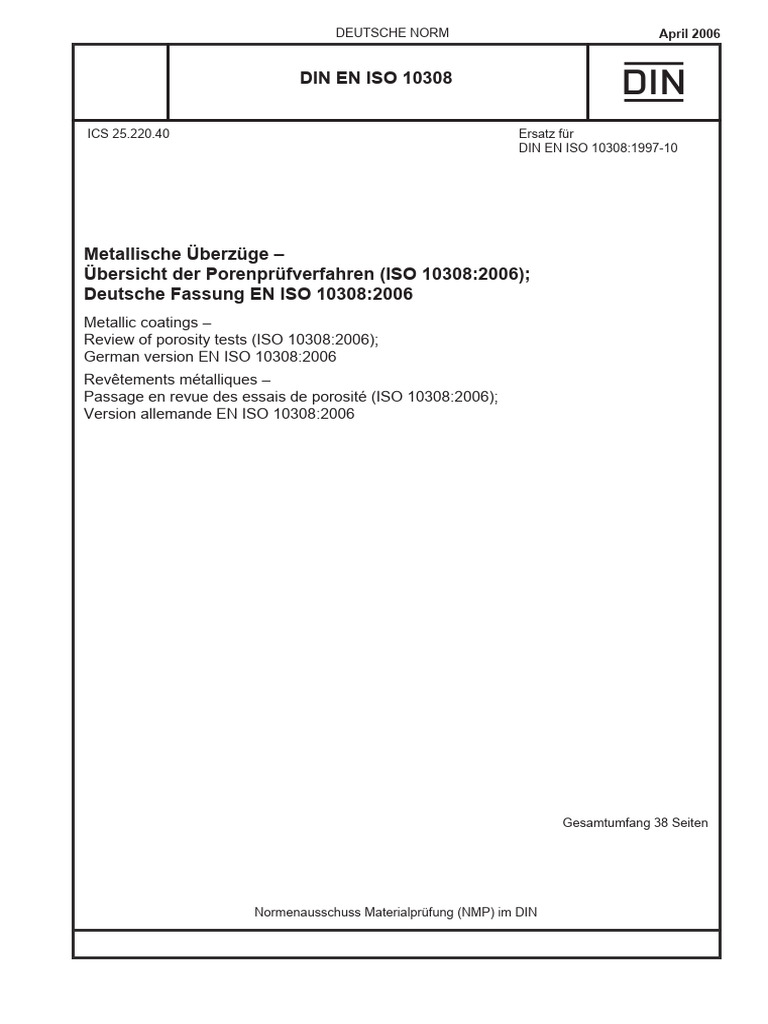 DEUTSCHE NORM

April 2006

DIN EN ISO 10308

DIN

ICS 25.220.40

Ersatz für
DIN EN ISO 10308:1997-10

Metallische Überzüge –
Übersicht der Porenprüfverfahren (ISO 10308:2006);
Deutsche Fassung EN ISO 10308:2006

Metallic coatings –
Review of porosity tests (ISO 10308:2006);
German version EN ISO 10308:2006

Revêtements métalliques –
Passage en revue des essais de porosité (ISO 10308:2006);
Version allemande EN ISO 10308:2006

Gesamtumfang 38 Seiten

Normenausschuss Materialprüfung (NMP) im DIN